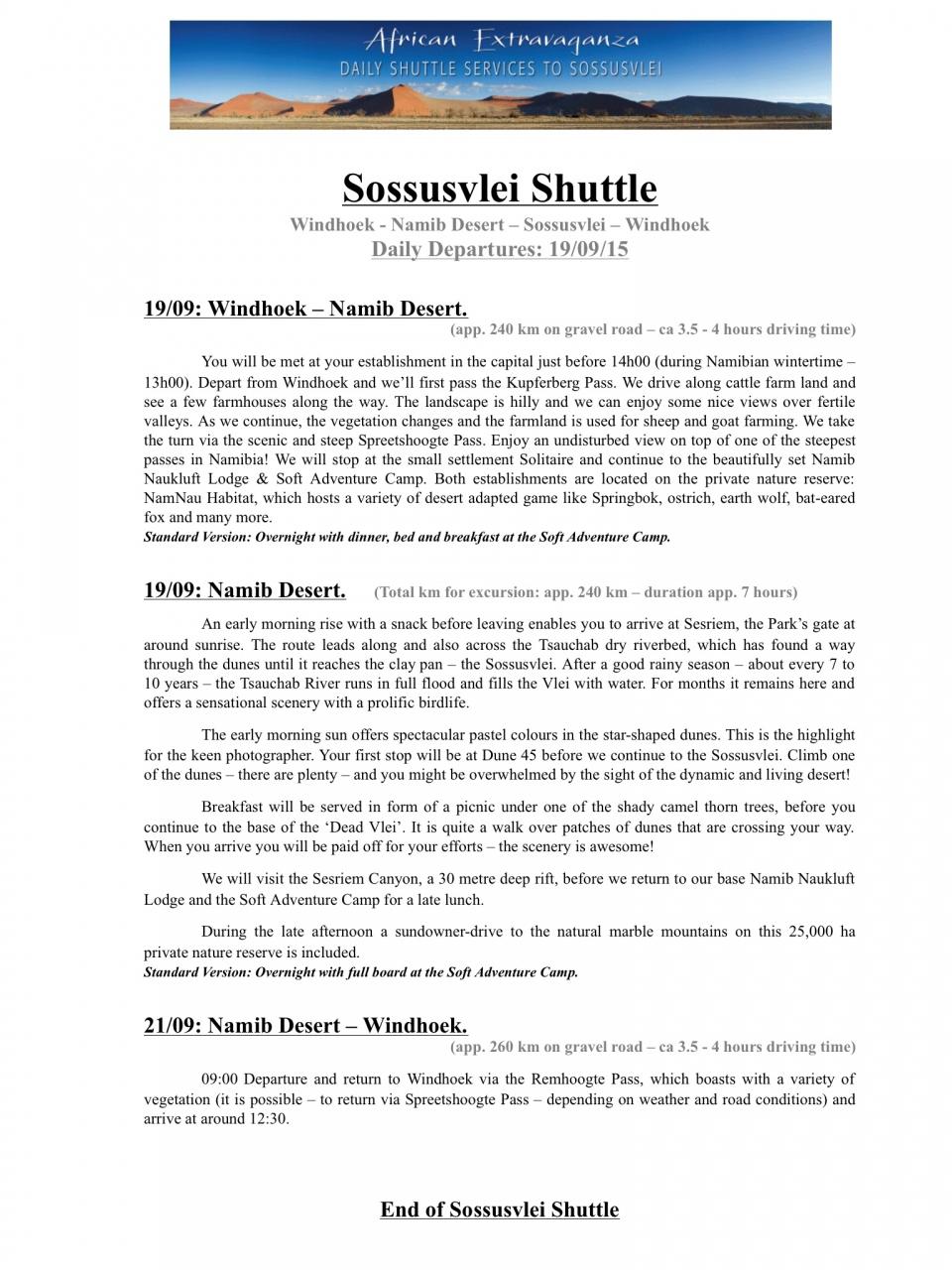 African Extravaganza
DAILY SHUTTLE SERVICES TO SOSSUSVLEI

Sossusvlei Shuttle

Windhoek - Namib Desert – Sossusvlei – Windhoek

Daily Departures: 19/09/15

19/09: Windhoek – Namib Desert.

(app. 240 km on gravel road – ca 3.5 - 4 hours driving time)

You will be met at your establishment in the capital just before 14h00 (during Namibian wintertime – 13h00). Depart from Windhoek and we'll first pass the Kupferberg Pass. We drive along cattle farm land and see a few farmhouses along the way. The landscape is hilly and we can enjoy some nice views over fertile valleys. As we continue, the vegetation changes and the farmland is used for sheep and goat farming. We take the turn via the scenic and steep Spreetshoogte Pass. Enjoy an undisturbed view on top of one of the steepest passes in Namibia! We will stop at the small settlement Solitaire and continue to the beautifully set Namib Naukluft Lodge & Soft Adventure Camp. Both establishments are located on the private nature reserve: NamNau Habitat, which hosts a variety of desert adapted game like Springbok, ostrich, earth wolf, bat-eared fox and many more.

Standard Version: Overnight with dinner, bed and breakfast at the Soft Adventure Camp.

19/09: Namib Desert. (Total km for excursion: app. 240 km – duration app. 7 hours)

An early morning rise with a snack before leaving enables you to arrive at Sesriem, the Park's gate at around sunrise. The route leads along and also across the Tsauchab dry riverbed, which has found a way through the dunes until it reaches the clay pan – the Sossusvlei. After a good rainy season – about every 7 to 10 years – the Tsauchab River runs in full flood and fills the Vlei with water. For months it remains here and offers a sensational scenery with a prolific birdlife.

The early morning sun offers spectacular pastel colours in the star-shaped dunes. This is the highlight for the keen photographer. Your first stop will be at Dune 45 before we continue to the Sossusvlei. Climb one of the dunes – there are plenty – and you might be overwhelmed by the sight of the dynamic and living desert!

Breakfast will be served in form of a picnic under one of the shady camel thorn trees, before you continue to the base of the 'Dead Vlei'. It is quite a walk over patches of dunes that are crossing your way. When you arrive you will be paid off for your efforts – the scenery is awesome!

We will visit the Sesriem Canyon, a 30 metre deep rift, before we return to our base Namib Naukluft Lodge and the Soft Adventure Camp for a late lunch.

During the late afternoon a sundowner-drive to the natural marble mountains on this 25,000 ha private nature reserve is included.

Standard Version: Overnight with full board at the Soft Adventure Camp.

21/09: Namib Desert – Windhoek.

(app. 260 km on gravel road – ca 3.5 - 4 hours driving time)

09:00 Departure and return to Windhoek via the Remhoogte Pass, which boasts with a variety of vegetation (it is possible – to return via Spreetshoogte Pass – depending on weather and road conditions) and arrive at around 12:30.

End of Sossusvlei Shuttle